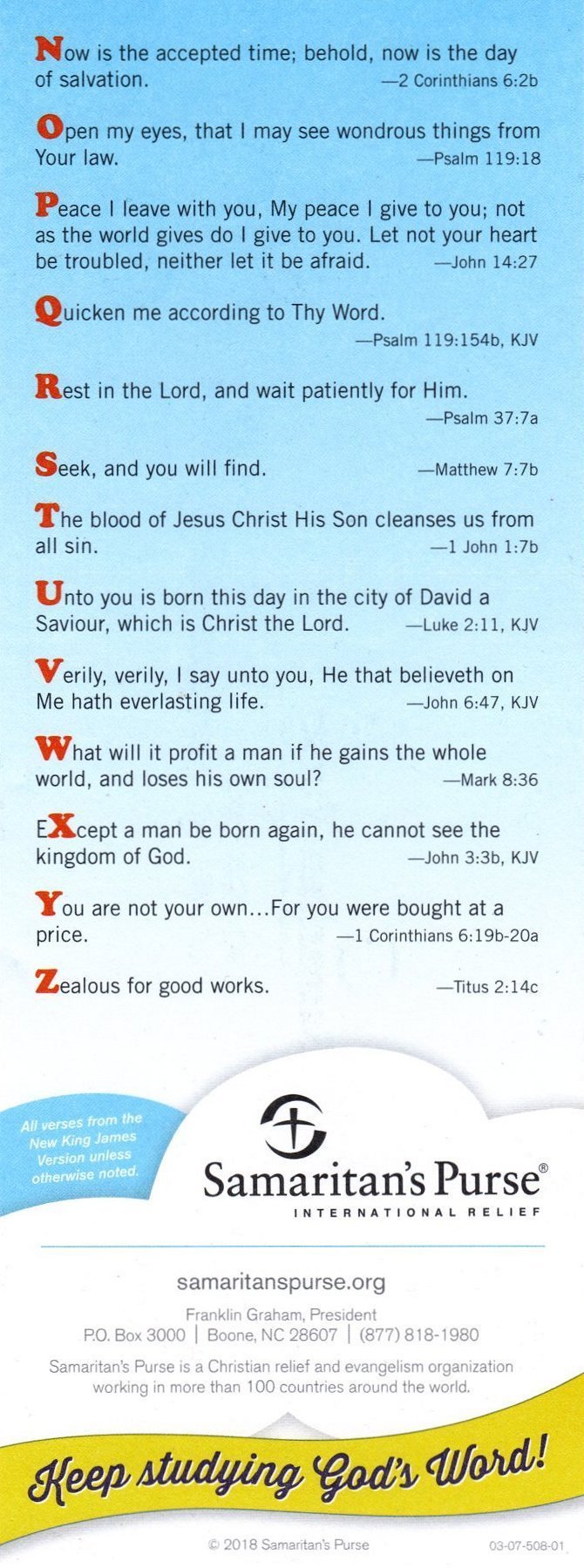 Now is the accepted time; behold, now is the day of salvation. —2 Corinthians 6:2b

Open my eyes, that I may see wondrous things from Your law. —Psalm 119:18

Peace I leave with you, My peace I give to you; not as the world gives do I give to you. Let not your heart be troubled, neither let it be afraid. —John 14:27

Quicken me according to Thy Word. —Psalm 119:154b, KJV

Rest in the Lord, and wait patiently for Him. —Psalm 37:7a

Seek, and you will find. —Matthew 7:7b

The blood of Jesus Christ His Son cleanses us from all sin. —1 John 1:7b

Unto you is born this day in the city of David a Saviour, which is Christ the Lord. —Luke 2:11, KJV

Verily, verily, I say unto you, He that believeth on Me hath everlasting life. —John 6:47, KJV

What will it profit a man if he gains the whole world, and loses his own soul? —Mark 8:36

EXcept a man be born again, he cannot see the kingdom of God. —John 3:3b, KJV

You are not your own...For you were bought at a price. —1 Corinthians 6:19b-20a

Zealous for good works. —Titus 2:14c

All verses from the New King James Version unless otherwise noted.

Samaritan's Purse®
INTERNATIONAL RELIEF

samaritanspurse.org
Franklin Graham, President
P.O. Box 3000 | Boone, NC 28607 | (877) 818-1980
Samaritan's Purse is a Christian relief and evangelism organization working in more than 100 countries around the world.

Keep studying God's Word!

© 2018 Samaritan's Purse 03-07-508-01